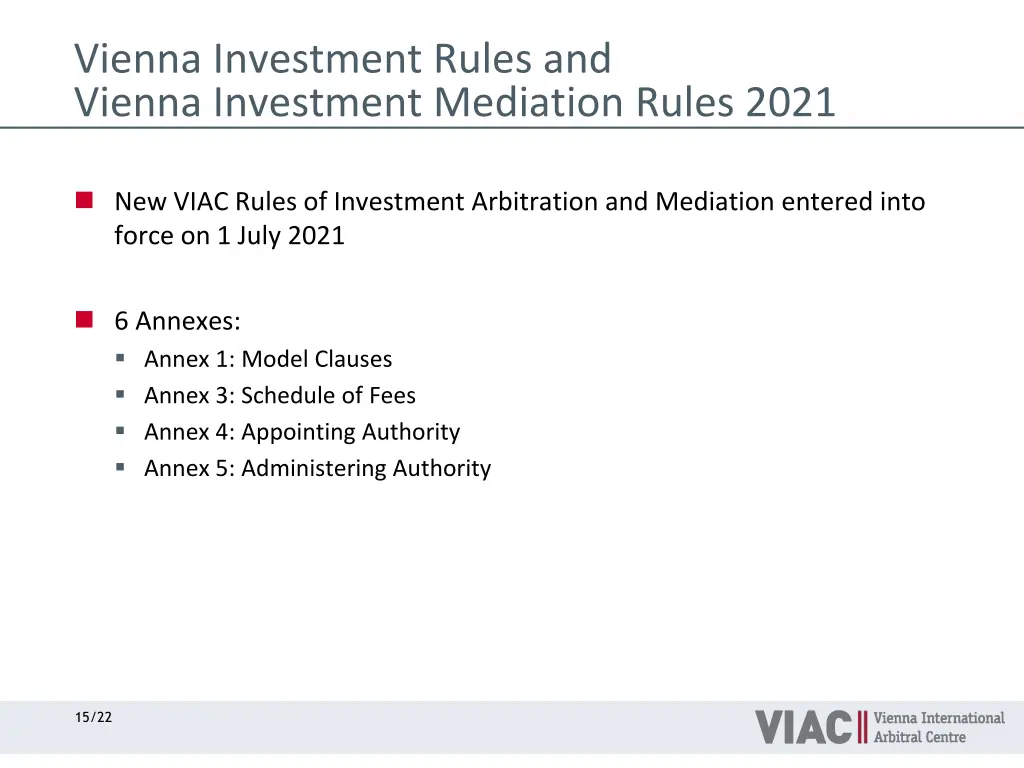 Vienna Investment Rules and
Vienna Investment Mediation Rules 2021

• New VIAC Rules of Investment Arbitration and Mediation entered into force on 1 July 2021

• 6 Annexes:
• Annex 1: Model Clauses
• Annex 3: Schedule of Fees
• Annex 4: Appointing Authority
• Annex 5: Administering Authority

15/22

VIAC
Vienna International
Arbitral Centre